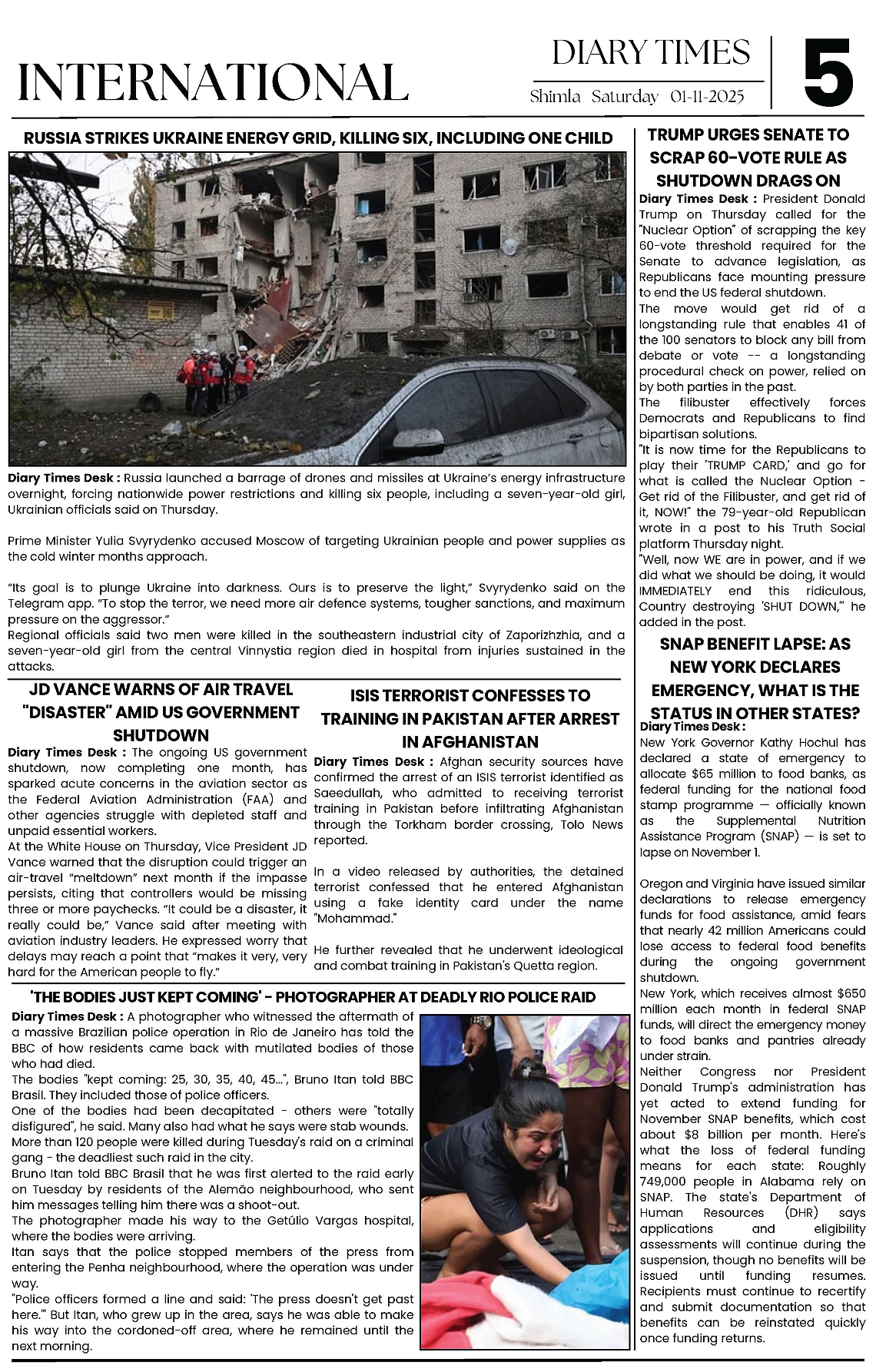 INTERNATIONAL

DIARY TIMES

Shimla Saturday 01-11-2025

5

RUSSIA STRIKES UKRAINE ENERGY GRID, KILLING SIX, INCLUDING ONE CHILD

Diary Times Desk : Russia launched a barrage of drones and missiles at Ukraine's energy infrastructure overnight, forcing nationwide power restrictions and killing six people, including a seven-year-old girl, Ukrainian officials said on Thursday.

Prime Minister Yulia Svyrydenko accused Moscow of targeting Ukrainian people and power supplies as the cold winter months approach.

"Its goal is to plunge Ukraine into darkness. Ours is to preserve the light," Svyrydenko said on the Telegram app. "To stop the terror, we need more air defence systems, tougher sanctions, and maximum pressure on the aggressor."
Regional officials said two men were killed in the southeastern industrial city of Zaporizhzhia, and a seven-year-old girl from the central Vinnystia region died in hospital from injuries sustained in the attacks.

JD VANCE WARNS OF AIR TRAVEL "DISASTER" AMID US GOVERNMENT SHUTDOWN

Diary Times Desk : The ongoing US government shutdown, now completing one month, has sparked acute concerns in the aviation sector as the Federal Aviation Administration (FAA) and other agencies struggle with depleted staff and unpaid essential workers.
At the White House on Thursday, Vice President JD Vance warned that the disruption could trigger an air-travel "meltdown" next month if the impasse persists, citing that controllers would be missing three or more paychecks. "It could be a disaster, it really could be," Vance said after meeting with aviation industry leaders. He expressed worry that delays may reach a point that "makes it very, very hard for the American people to fly."

ISIS TERRORIST CONFESSES TO TRAINING IN PAKISTAN AFTER ARREST IN AFGHANISTAN

Diary Times Desk : Afghan security sources have confirmed the arrest of an ISIS terrorist identified as Saeedullah, who admitted to receiving terrorist training in Pakistan before infiltrating Afghanistan through the Torkham border crossing, Tolo News reported.

In a video released by authorities, the detained terrorist confessed that he entered Afghanistan using a fake identity card under the name "Mohammad."

He further revealed that he underwent ideological and combat training in Pakistan's Quetta region.

'THE BODIES JUST KEPT COMING' - PHOTOGRAPHER AT DEADLY RIO POLICE RAID

Diary Times Desk : A photographer who witnessed the aftermath of a massive Brazilian police operation in Rio de Janeiro has told the BBC of how residents came back with mutilated bodies of those who had died.
The bodies "kept coming: 25, 30, 35, 40, 45...", Bruno Itan told BBC Brasil. They included those of police officers.
One of the bodies had been decapitated - others were "totally disfigured", he said. Many also had what he says were stab wounds.
More than 120 people were killed during Tuesday's raid on a criminal gang - the deadliest such raid in the city.
Bruno Itan told BBC Brasil that he was first alerted to the raid early on Tuesday by residents of the Alemão neighbourhood, who sent him messages telling him there was a shoot-out.
The photographer made his way to the Getúlio Vargas hospital, where the bodies were arriving.
Itan says that the police stopped members of the press from entering the Penha neighbourhood, where the operation was under way.
"Police officers formed a line and said: 'The press doesn't get past here.'" But Itan, who grew up in the area, says he was able to make his way into the cordoned-off area, where he remained until the next morning.

TRUMP URGES SENATE TO SCRAP 60-VOTE RULE AS SHUTDOWN DRAGS ON

Diary Times Desk : President Donald Trump on Thursday called for the "Nuclear Option" of scrapping the key 60-vote threshold required for the Senate to advance legislation, as Republicans face mounting pressure to end the US federal shutdown.
The move would get rid of a longstanding rule that enables 41 of the 100 senators to block any bill from debate or vote -- a longstanding procedural check on power, relied on by both parties in the past.
The filibuster effectively forces Democrats and Republicans to find bipartisan solutions.
"It is now time for the Republicans to play their 'TRUMP CARD,' and go for what is called the Nuclear Option - Get rid of the Filibuster, and get rid of it, NOW!" the 79-year-old Republican wrote in a post to his Truth Social platform Thursday night.
"Well, now WE are in power, and if we did what we should be doing, it would IMMEDIATELY end this ridiculous, Country destroying 'SHUT DOWN,'" he added in the post.

SNAP BENEFIT LAPSE: AS NEW YORK DECLARES EMERGENCY, WHAT IS THE STATUS IN OTHER STATES?

Diary Times Desk :
New York Governor Kathy Hochul has declared a state of emergency to allocate $65 million to food banks, as federal funding for the national food stamp programme — officially known as the Supplemental Nutrition Assistance Program (SNAP) — is set to lapse on November 1.

Oregon and Virginia have issued similar declarations to release emergency funds for food assistance, amid fears that nearly 42 million Americans could lose access to federal food benefits during the ongoing government shutdown.
New York, which receives almost $650 million each month in federal SNAP funds, will direct the emergency money to food banks and pantries already under strain.
Neither Congress nor President Donald Trump's administration has yet acted to extend funding for November SNAP benefits, which cost about $8 billion per month. Here's what the loss of federal funding means for each state: Roughly 749,000 people in Alabama rely on SNAP. The state's Department of Human Resources (DHR) says applications and eligibility assessments will continue during the suspension, though no benefits will be issued until funding resumes. Recipients must continue to recertify and submit documentation so that benefits can be reinstated quickly once funding returns.